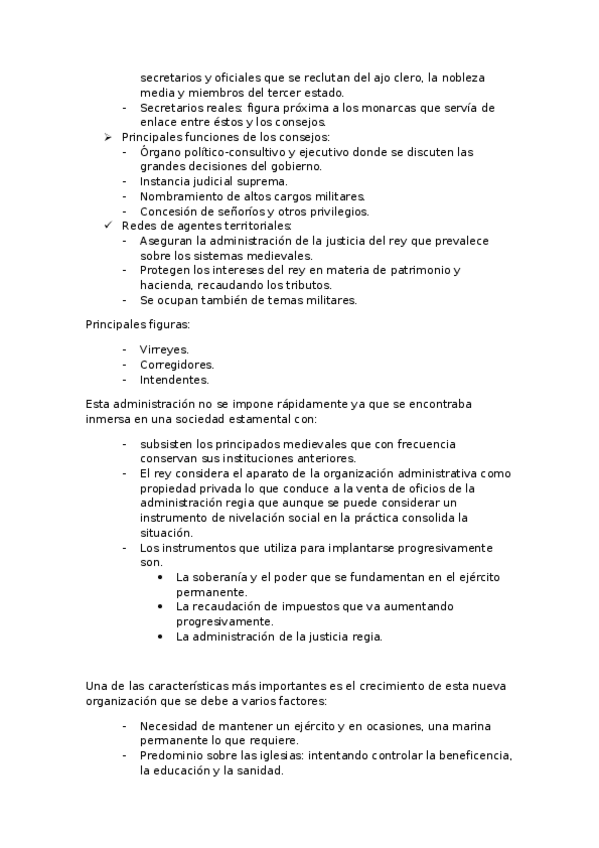 secretarios y oficiales que se reclutan del ajo clero, la nobleza media y miembros del tercer estado.
- Secretarios reales: figura próxima a los monarcas que servía de enlace entre éstos y los consejos.
➢ Principales funciones de los consejos:
- Órgano político-consultivo y ejecutivo donde se discuten las grandes decisiones del gobierno.
- Instancia judicial suprema.
- Nombramiento de altos cargos militares.
- Concesión de señoríos y otros privilegios.
✓ Redes de agentes territoriales:
- Aseguran la administración de la justicia del rey que prevalece sobre los sistemas medievales.
- Protegen los intereses del rey en materia de patrimonio y hacienda, recaudando los tributos.
- Se ocupan también de temas militares.

Principales figuras:

- Virreyes.
- Corregidores.
- Intendentes.

Esta administración no se impone rápidamente ya que se encontraba inmersa en una sociedad estamental con:

- subsisten los principados medievales que con frecuencia conservan sus instituciones anteriores.
- El rey considera el aparato de la organización administrativa como propiedad privada lo que conduce a la venta de oficios de la administración regia que aunque se puede considerar un instrumento de nivelación social en la práctica consolida la situación.
- Los instrumentos que utiliza para implantarse progresivamente son.
• La soberanía y el poder que se fundamentan en el ejército permanente.
• La recaudación de impuestos que va aumentando progresivamente.
• La administración de la justicia regia.

Una de las características más importantes es el crecimiento de esta nueva organización que se debe a varios factores:

- Necesidad de mantener un ejército y en ocasiones, una marina permanente lo que requiere.
- Predominio sobre las iglesias: intentando controlar la beneficencia, la educación y la sanidad.